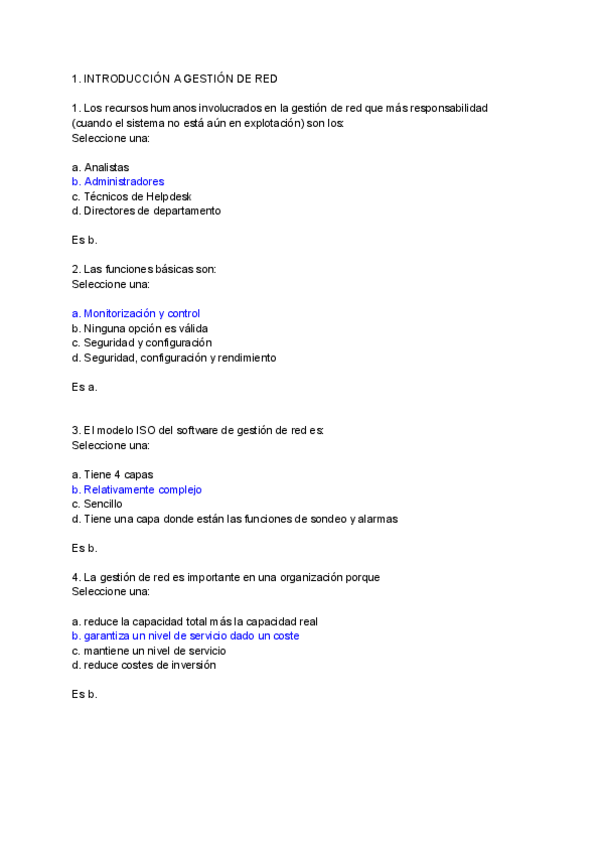 1. INTRODUCCIÓN A GESTIÓN DE RED

1. Los recursos humanos involucrados en la gestión de red que más responsabilidad (cuando el sistema no está aún en explotación) son los:
Seleccione una:

a. Analistas
b. Administradores
c. Técnicos de Helpdesk
d. Directores de departamento

Es b.

2. Las funciones básicas son:
Seleccione una:

a. Monitorización y control
b. Ninguna opción es válida
c. Seguridad y configuración
d. Seguridad, configuración y rendimiento

Es a.

3. El modelo ISO del software de gestión de red es:
Seleccione una:

a. Tiene 4 capas
b. Relativamente complejo
c. Sencillo
d. Tiene una capa donde están las funciones de sondeo y alarmas

Es b.

4. La gestión de red es importante en una organización porque
Seleccione una:

a. reduce la capacidad total más la capacidad real
b. garantiza un nivel de servicio dado un coste
c. mantiene un nivel de servicio
d. reduce costes de inversión

Es b.